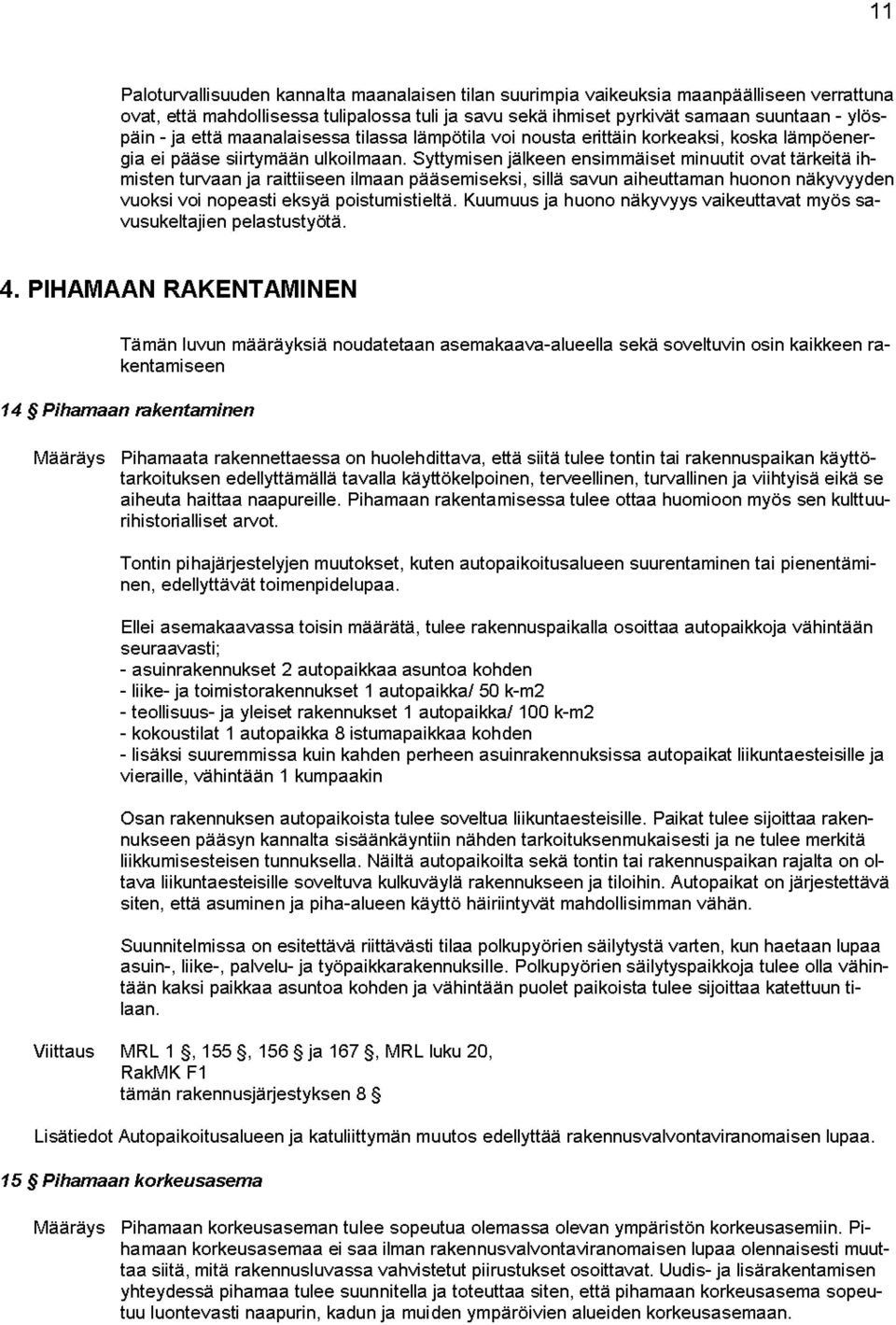 11

Paloturvallisuuden kannalta maanalaisen tilan suurimpia vaikeuksia maanpäälliseen verrattuna ovat, että mahdollisessa tulipalossa tuli ja savu sekä ihmiset pyrkivät samaan suuntaan - ylöspäin - ja että maanalaisessa tilassa lämpötila voi nousta erittäin korkeaksi, koska lämpöenergia ei pääse siirtymään ulkoilmaan. Syttymisen jälkeen ensimmäiset minuutit ovat tärkeitä ihmisten turvaan ja raittiiseen ilmaan pääsemiseksi, sillä savun aiheuttaman huonon näkyvyyden vuoksi voi nopeasti eksyä poistumistieltä. Kuumuus ja huono näkyvyys vaikeuttavat myös savusukeltajien pelastustyötä.

4. PIHAMAAN RAKENTAMINEN

Tämän luvun määräyksiä noudatetaan asemakaava-alueella sekä soveltuvin osin kaikkeen rakentamiseen

14 § Pihamaan rakentaminen

Määräys Pihamaata rakennettaessa on huolehdittava, että siitä tulee tontin tai rakennuspaikan käyttötarkoituksen edellyttämällä tavalla käyttökelpoinen, terveellinen, turvallinen ja viihtyisä eikä se aiheuta haittaa naapureille. Pihamaan rakentamisessa tulee ottaa huomioon myös sen kulttuurihistorialliset arvot.

Tontin pihajärjestelyjen muutokset, kuten autopaikoitusalueen suurentaminen tai pienentäminen, edellyttävät toimenpidelupaa.

Ellei asemakaavassa toisin määrätä, tulee rakennuspaikalla osoittaa autopaikkoja vähintään seuraavasti;
- asuinrakennukset 2 autopaikkaa asuntoa kohden
- liike- ja toimistorakennukset 1 autopaikka/ 50 k-m2
- teollisuus- ja yleiset rakennukset 1 autopaikka/ 100 k-m2
- kokoustilat 1 autopaikka 8 istumapaikkaa kohden
- lisäksi suuremmissa kuin kahden perheen asuinrakennuksissa autopaikat liikuntaesteisille ja vieraille, vähintään 1 kumpaakin

Osan rakennuksen autopaikoista tulee soveltua liikuntaesteisille. Paikat tulee sijoittaa rakennukseen pääsyn kannalta sisäänkäyntiin nähden tarkoituksenmukaisesti ja ne tulee merkitä liikkumisesteisen tunnuksella. Näiltä autopaikoilta sekä tontin tai rakennuspaikan rajalta on oltava liikuntaesteisille soveltuva kulkuväylä rakennukseen ja tiloihin. Autopaikat on järjestettävä siten, että asuminen ja piha-alueen käyttö häiriintyvät mahdollisimman vähän.

Suunnitelmissa on esitettävä riittävästi tilaa polkupyörien säilytystä varten, kun haetaan lupaa asuin-, liike-, palvelu- ja työpaikkarakennuksille. Polkupyörien säilytyspaikkoja tulee olla vähintään kaksi paikkaa asuntoa kohden ja vähintään puolet paikoista tulee sijoittaa katettuun tilaan.

Viittaus MRL 1 §, 155 §, 156 § ja 167 §, MRL luku 20,
RakMK F1
tämän rakennusjärjestyksen 8 §

Lisätiedot Autopaikoitusalueen ja katuliittymän muutos edellyttää rakennusvalvontaviranomaisen lupaa.

15 § Pihamaan korkeusasema

Määräys Pihamaan korkeusaseman tulee sopeutua olemassa olevan ympäristön korkeusasemiin. Pihamaan korkeusasemaa ei saa ilman rakennusvalvontaviranomaisen lupaa olennaisesti muuttaa siitä, mitä rakennusluvassa vahvistetut piirustukset osoittavat. Uudis- ja lisärakentamisen yhteydessä pihamaa tulee suunnitella ja toteuttaa siten, että pihamaan korkeusasema sopeutuu luontevasti naapurin, kadun ja muiden ympäröivien alueiden korkeusasemaan.